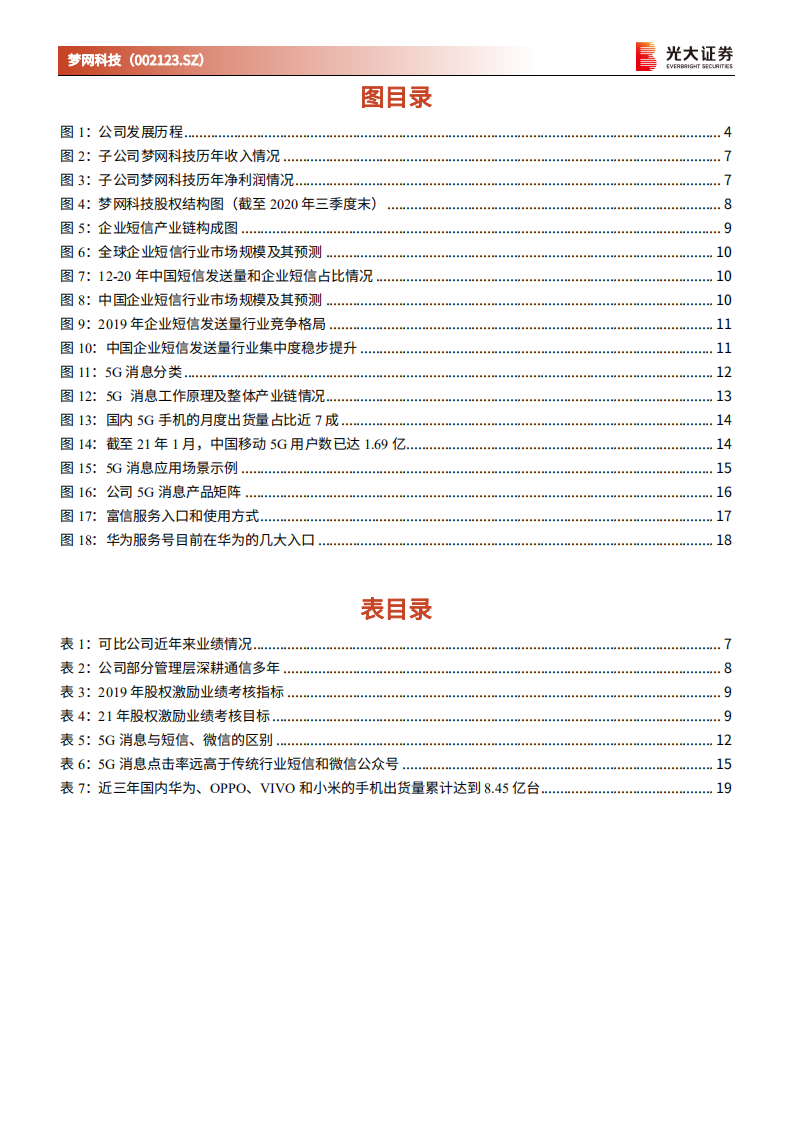 梦网科技（002123.SZ）

光大证券
EVERBRIGHT SECURITIES

图目录

图 1：公司发展历程 ........ 4
图 2：子公司梦网科技历年收入情况 ........ 7
图 3：子公司梦网科技历年净利润情况 ........ 7
图 4：梦网科技股权结构图（截至 2020 年三季度末） ........ 8
图 5：企业短信产业链构成图 ........ 9
图 6：全球企业短信行业市场规模及其预测 ........ 10
图 7：12-20 年中国短信发送量和企业短信占比情况 ........ 10
图 8：中国企业短信行业市场规模及其预测 ........ 10
图 9：2019 年企业短信发送量行业竞争格局 ........ 11
图 10：中国企业短信发送量行业集中度稳步提升 ........ 11
图 11：5G 消息分类 ........ 12
图 12：5G 消息工作原理及整体产业链情况 ........ 13
图 13：国内 5G 手机的月度出货量占比近 7 成 ........ 14
图 14：截至 21 年 1 月，中国移动 5G 用户数已达 1.69 亿 ........ 14
图 15：5G 消息应用场景示例 ........ 15
图 16：公司 5G 消息产品矩阵 ........ 16
图 17：富信服务入口和使用方式 ........ 17
图 18：华为服务号目前在华为的几大入口 ........ 18

表目录

表 1：可比公司近年来业绩情况 ........ 7
表 2：公司部分管理层深耕通信多年 ........ 8
表 3：2019 年股权激励业绩考核指标 ........ 9
表 4：21 年股权激励业绩考核目标 ........ 9
表 5：5G 消息与短信、微信的区别 ........ 12
表 6：5G 消息点击率远高于传统行业短信和微信公众号 ........ 15
表 7：近三年国内华为、OPPO、VIVO 和小米的手机出货量累计达到 8.45 亿台 ........ 19